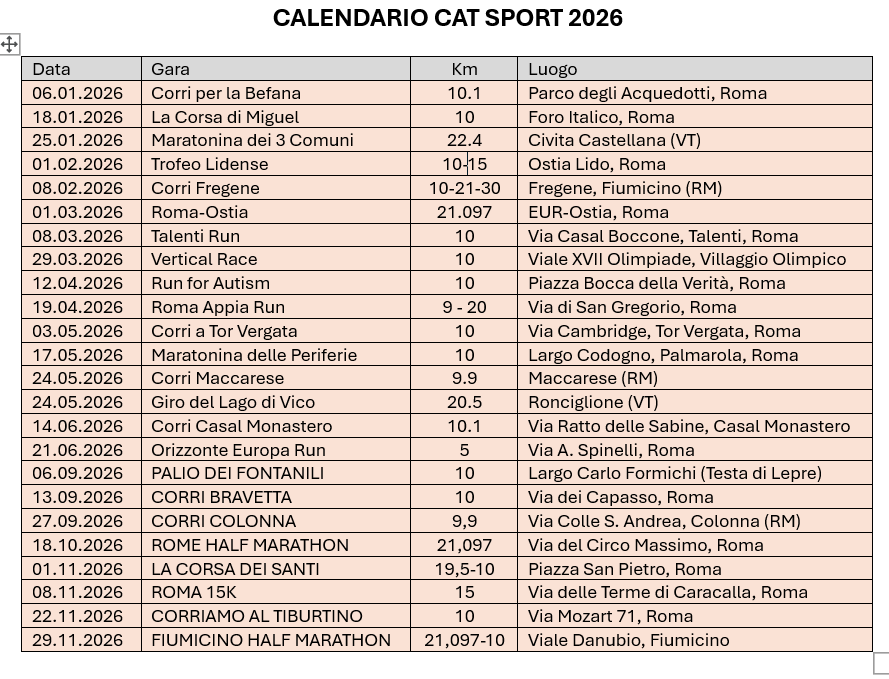 CALENDARIO CAT SPORT 2026

| Data | Gara | Km | Luogo |
|---|---|---|---|
| 06.01.2026 | Corri per la Befana | 10.1 | Parco degli Acquedotti, Roma |
| 18.01.2026 | La Corsa di Miguel | 10 | Foro Italico, Roma |
| 25.01.2026 | Maratonina dei 3 Comuni | 22.4 | Civita Castellana (VT) |
| 01.02.2026 | Trofeo Lidense | 10-15 | Ostia Lido, Roma |
| 08.02.2026 | Corri Fregene | 10-21-30 | Fregene, Fiumicino (RM) |
| 01.03.2026 | Roma-Ostia | 21.097 | EUR-Ostia, Roma |
| 08.03.2026 | Talenti Run | 10 | Via Casal Boccone, Talenti, Roma |
| 29.03.2026 | Vertical Race | 10 | Viale XVII Olimpiade, Villaggio Olimpico |
| 12.04.2026 | Run for Autism | 10 | Piazza Bocca della Verità, Roma |
| 19.04.2026 | Roma Appia Run | 9 - 20 | Via di San Gregorio, Roma |
| 03.05.2026 | Corri a Tor Vergata | 10 | Via Cambridge, Tor Vergata, Roma |
| 17.05.2026 | Maratonina delle Periferie | 10 | Largo Codogno, Palmarola, Roma |
| 24.05.2026 | Corri Maccarese | 9.9 | Maccarese (RM) |
| 24.05.2026 | Giro del Lago di Vico | 20.5 | Ronciglione (VT) |
| 14.06.2026 | Corri Casal Monastero | 10.1 | Via Ratto delle Sabine, Casal Monastero |
| 21.06.2026 | Orizzonte Europa Run | 5 | Via A. Spinelli, Roma |
| 06.09.2026 | PALIO DEI FONTANILI | 10 | Largo Carlo Formichi (Testa di Lepre) |
| 13.09.2026 | CORRI BRAVETTA | 10 | Via dei Capasso, Roma |
| 27.09.2026 | CORRI COLONNA | 9,9 | Via Colle S. Andrea, Colonna (RM) |
| 18.10.2026 | ROME HALF MARATHON | 21,097 | Via del Circo Massimo, Roma |
| 01.11.2026 | LA CORSA DEI SANTI | 19,5-10 | Piazza San Pietro, Roma |
| 08.11.2026 | ROMA 15K | 15 | Via delle Terme di Caracalla, Roma |
| 22.11.2026 | CORRIAMO AL TIBURTINO | 10 | Via Mozart 71, Roma |
| 29.11.2026 | FIUMICINO HALF MARATHON | 21,097-10 | Viale Danubio, Fiumicino |